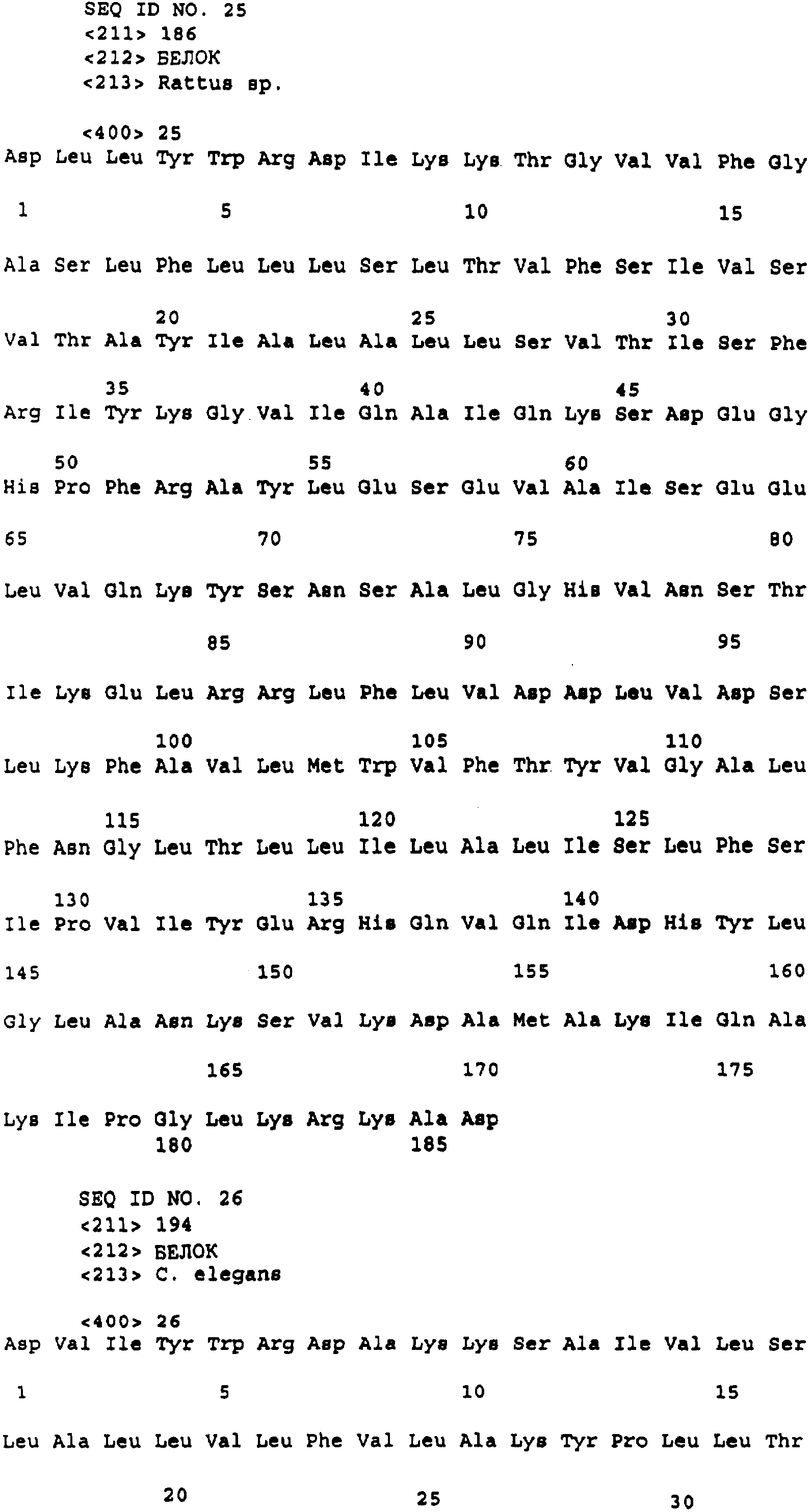 SEQ ID NO. 25
<211> 186
<212> БЕЛОК
<213> Rattus sp.

<400> 25
Asp Leu Leu Tyr Trp Arg Asp Ile Lys Lys Thr Gly Val Val Phe Gly

1 5 10 15

Ala Ser Leu Phe Leu Leu Leu Ser Leu Thr Val Phe Ser Ile Val Ser

20 25 30
Val Thr Ala Tyr Ile Ala Leu Ala Leu Leu Ser Val Thr Ile Ser Phe

35 40 45
Arg Ile Tyr Lys Gly Val Ile Gln Ala Ile Gln Lys Ser Asp Glu Gly

50 55 60
His Pro Phe Arg Ala Tyr Leu Glu Ser Glu Val Ala Ile Ser Glu Glu

65 70 75 80

Leu Val Gln Lys Tyr Ser Asn Ser Ala Leu Gly His Val Asn Ser Thr

85 90 95

Ile Lys Glu Leu Arg Arg Leu Phe Leu Val Asp Asp Leu Val Asp Ser

100 105 110
Leu Lys Phe Ala Val Leu Met Trp Val Phe Thr Tyr Val Gly Ala Leu

115 120 125
Phe Asn Gly Leu Thr Leu Leu Ile Leu Ala Leu Ile Ser Leu Phe Ser

130 135 140
Ile Pro Val Ile Tyr Glu Arg His Gln Val Gln Ile Asp His Tyr Leu

145 150 155 160

Gly Leu Ala Asn Lys Ser Val Lys Asp Ala Met Ala Lys Ile Gln Ala

165 170 175

Lys Ile Pro Gly Leu Lys Arg Lys Ala Asp
180 185

SEQ ID NO. 26
<211> 194
<212> БЕЛОК
<213> C. elegans

<400> 26
Asp Val Ile Tyr Trp Arg Asp Ala Lys Lys Ser Ala Ile Val Leu Ser

1 5 10 15

Leu Ala Leu Leu Val Leu Phe Val Leu Ala Lys Tyr Pro Leu Leu Thr

20 25 30